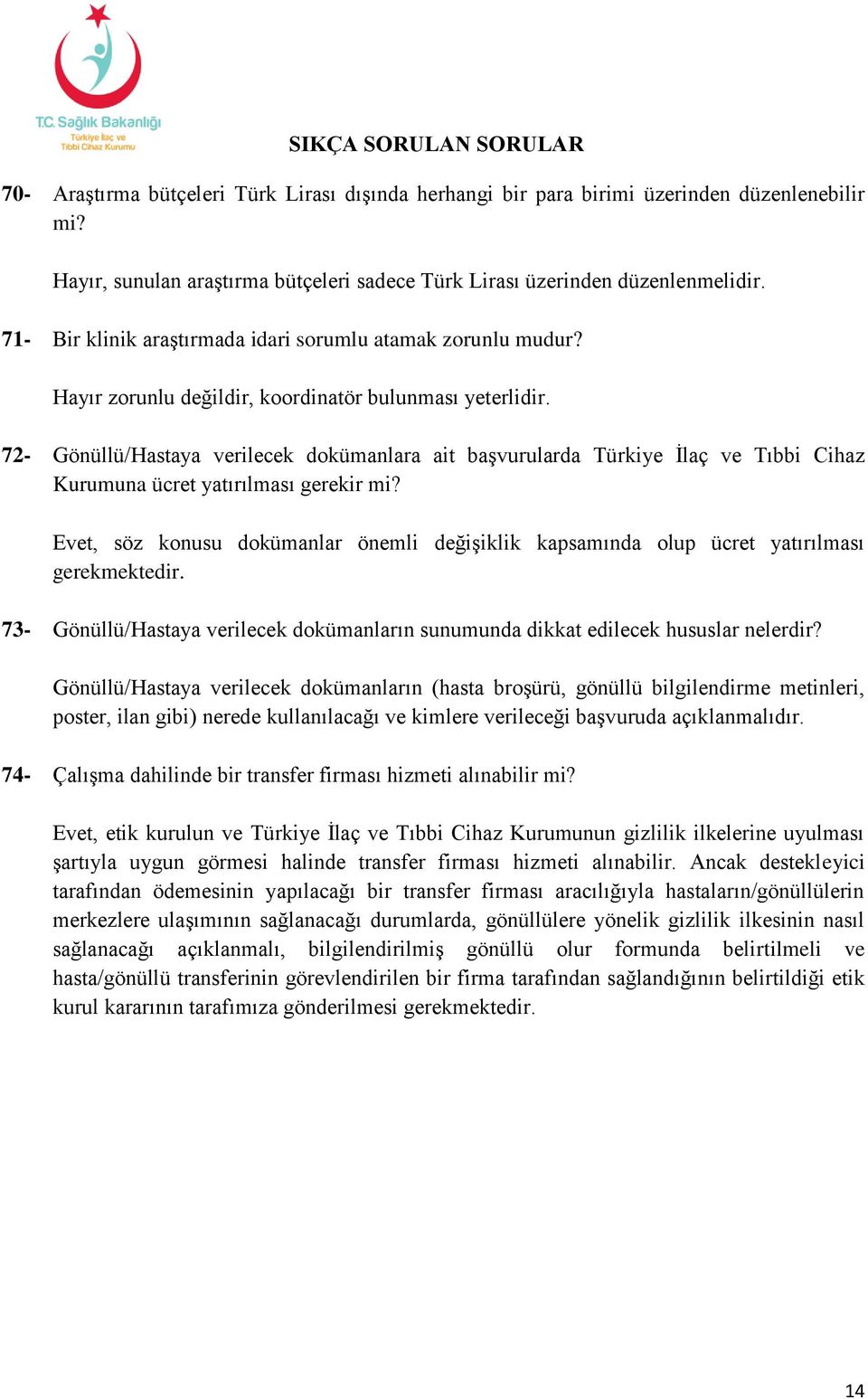 T.C. Sağlık Bakanlığı
Türkiye İlaç ve Tıbbi Cihaz Kurumu

SIKÇA SORULAN SORULAR

70- Araştırma bütçeleri Türk Lirası dışında herhangi bir para birimi üzerinden düzenlenebilir mi?

Hayır, sunulan araştırma bütçeleri sadece Türk Lirası üzerinden düzenlenmelidir.

71- Bir klinik araştırmada idari sorumlu atamak zorunlu mudur?

Hayır zorunlu değildir, koordinatör bulunması yeterlidir.

72- Gönüllü/Hastaya verilecek dokümanlara ait başvurularda Türkiye İlaç ve Tıbbi Cihaz Kurumuna ücret yatırılması gerekir mi?

Evet, söz konusu dokümanlar önemli değişiklik kapsamında olup ücret yatırılması gerekmektedir.

73- Gönüllü/Hastaya verilecek dokümanların sunumunda dikkat edilecek hususlar nelerdir?

Gönüllü/Hastaya verilecek dokümanların (hasta broşürü, gönüllü bilgilendirme metinleri, poster, ilan gibi) nerede kullanılacağı ve kimlere verileceği başvuruda açıklanmalıdır.

74- Çalışma dahilinde bir transfer firması hizmeti alınabilir mi?

Evet, etik kurulun ve Türkiye İlaç ve Tıbbi Cihaz Kurumunun gizlilik ilkelerine uyulması şartıyla uygun görmesi halinde transfer firması hizmeti alınabilir. Ancak destekleyici tarafından ödemesinin yapılacağı bir transfer firması aracılığıyla hastaların/gönüllülerin merkezlere ulaşımının sağlanacağı durumlarda, gönüllülere yönelik gizlilik ilkesinin nasıl sağlanacağı açıklanmalı, bilgilendirilmiş gönüllü olur formunda belirtilmeli ve hasta/gönüllü transferinin görevlendirilen bir firma tarafından sağlandığının belirtildiği etik kurul kararının tarafımıza gönderilmesi gerekmektedir.

14